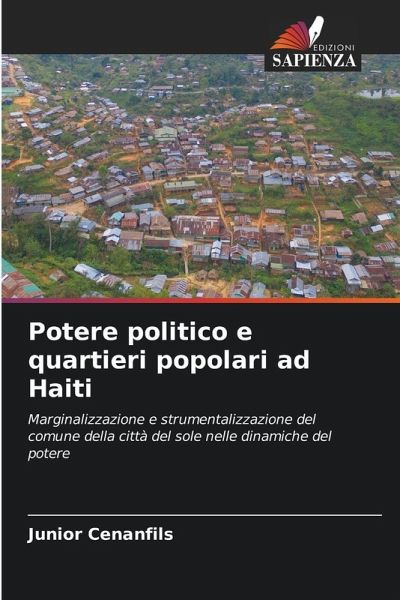 EDIZIONI
SAPIENZA

Potere politico e quartieri popolari ad Haiti

Marginalizzazione e strumentalizzazione del comune della città del sole nelle dinamiche del potere

Junior Cenanfils